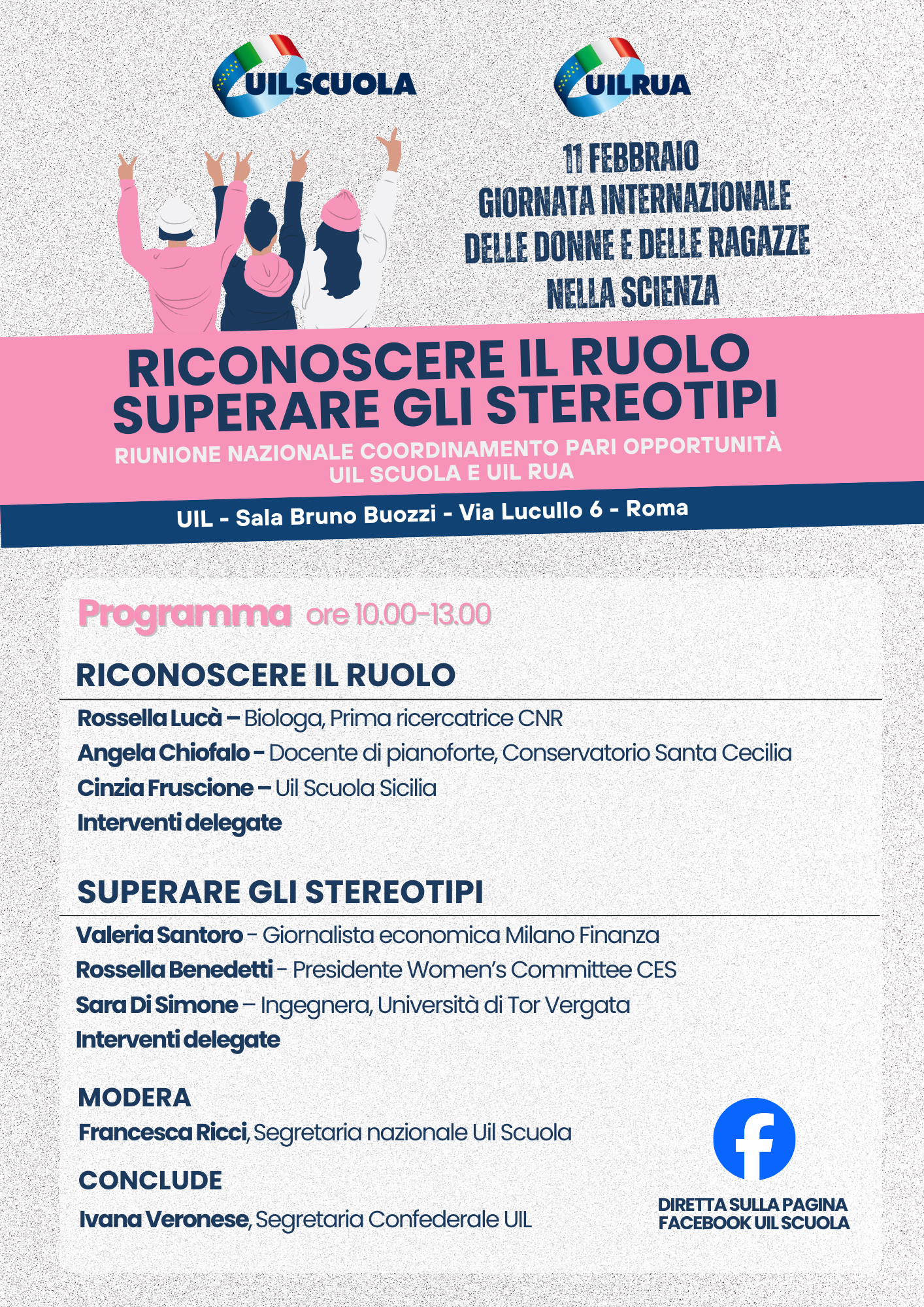 UILSCUOLA

UILRUA

11 FEBBRAIO
GIORNATA INTERNAZIONALE
DELLE DONNE E DELLE RAGAZZE
NELLA SCIENZA

RICONOSCERE IL RUOLO
SUPERARE GLI STEREOTIPI

RIUNIONE NAZIONALE COORDINAMENTO PARI OPPORTUNITÀ
UIL SCUOLA E UIL RUA

UIL - Sala Bruno Buozzi - Via Lucullo 6 - Roma

Programma ore 10.00-13.00

RICONOSCERE IL RUOLO

Rossella Lucà – Biologa, Prima ricercatrice CNR
Angela Chiofalo - Docente di pianoforte, Conservatorio Santa Cecilia
Cinzia Fruscione – Uil Scuola Sicilia
Interventi delegate

SUPERARE GLI STEREOTIPI

Valeria Santoro - Giornalista economica Milano Finanza
Rossella Benedetti - Presidente Women's Committee CES
Sara Di Simone – Ingegnera, Università di Tor Vergata
Interventi delegate

MODERA
Francesca Ricci, Segretaria nazionale Uil Scuola

CONCLUDE
Ivana Veronese, Segretaria Confederale UIL

DIRETTA SULLA PAGINA
FACEBOOK UIL SCUOLA